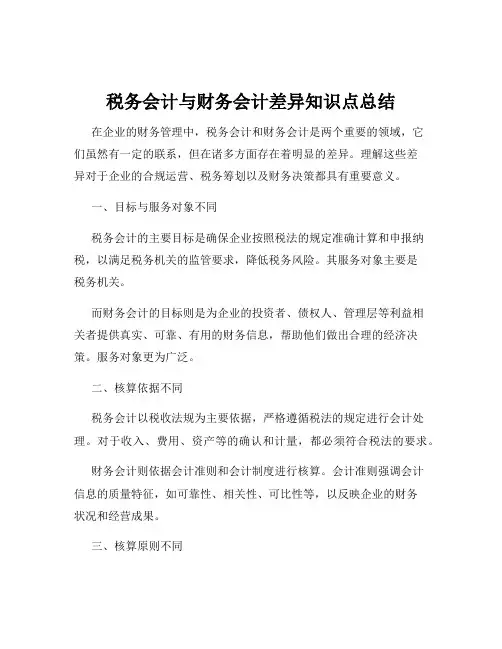 税务会计与财务会计差异知识点总结

在企业的财务管理中，税务会计和财务会计是两个重要的领域，它们虽然有一定的联系，但在诸多方面存在着明显的差异。理解这些差异对于企业的合规运营、税务筹划以及财务决策都具有重要意义。

一、目标与服务对象不同

税务会计的主要目标是确保企业按照税法的规定准确计算和申报纳税，以满足税务机关的监管要求，降低税务风险。其服务对象主要是税务机关。

而财务会计的目标则是为企业的投资者、债权人、管理层等利益相关者提供真实、可靠、有用的财务信息，帮助他们做出合理的经济决策。服务对象更为广泛。

二、核算依据不同

税务会计以税收法规为主要依据，严格遵循税法的规定进行会计处理。对于收入、费用、资产等的确认和计量，都必须符合税法的要求。

财务会计则依据会计准则和会计制度进行核算。会计准则强调会计信息的质量特征，如可靠性、相关性、可比性等，以反映企业的财务状况和经营成果。

三、核算原则不同